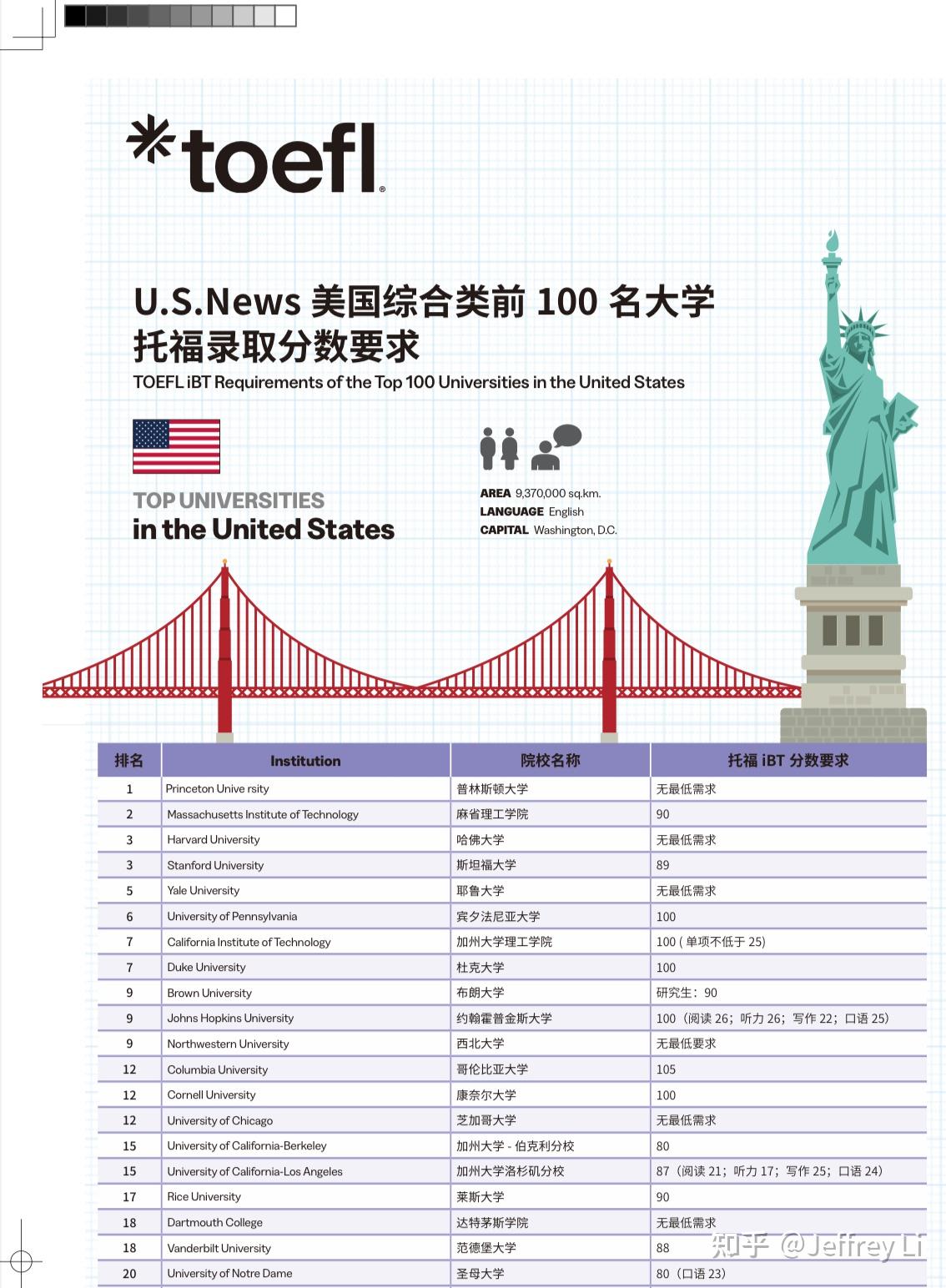 *toefl®

U.S.News 美国综合类前 100 名大学
托福录取分数要求
TOEFL iBT Requirements of the Top 100 Universities in the United States

TOP UNIVERSITIES
in the United States

AREA 9,370,000 sq.km.
LANGUAGE English
CAPITAL Washington, D.C.

| 排名 | Institution | 院校名称 | 托福 iBT 分数要求 |
|---|---|---|---|
| 1 | Princeton Unive rsity | 普林斯顿大学 | 无最低需求 |
| 2 | Massachusetts Institute of Technology | 麻省理工学院 | 90 |
| 3 | Harvard University | 哈佛大学 | 无最低需求 |
| 3 | Stanford University | 斯坦福大学 | 89 |
| 5 | Yale University | 耶鲁大学 | 无最低需求 |
| 6 | University of Pennsylvania | 宾夕法尼亚大学 | 100 |
| 7 | California Institute of Technology | 加州大学理工学院 | 100 ( 单项不低于 25) |
| 7 | Duke University | 杜克大学 | 100 |
| 9 | Brown University | 布朗大学 | 研究生：90 |
| 9 | Johns Hopkins University | 约翰霍普金斯大学 | 100（阅读 26；听力 26；写作 22；口语 25） |
| 9 | Northwestern University | 西北大学 | 无最低要求 |
| 12 | Columbia University | 哥伦比亚大学 | 105 |
| 12 | Cornell University | 康奈尔大学 | 100 |
| 12 | University of Chicago | 芝加哥大学 | 无最低需求 |
| 15 | University of California-Berkeley | 加州大学 - 伯克利分校 | 80 |
| 15 | University of California-Los Angeles | 加州大学洛杉矶分校 | 87（阅读 21；听力 17；写作 25；口语 24） |
| 17 | Rice University | 莱斯大学 | 90 |
| 18 | Dartmouth College | 达特茅斯学院 | 无最低需求 |
| 18 | Vanderbilt University | 范德堡大学 | 88 |
| 20 | University of Notre Dame | 圣母大学 | 80（口语 23） |

知乎 @Jeffrey Li